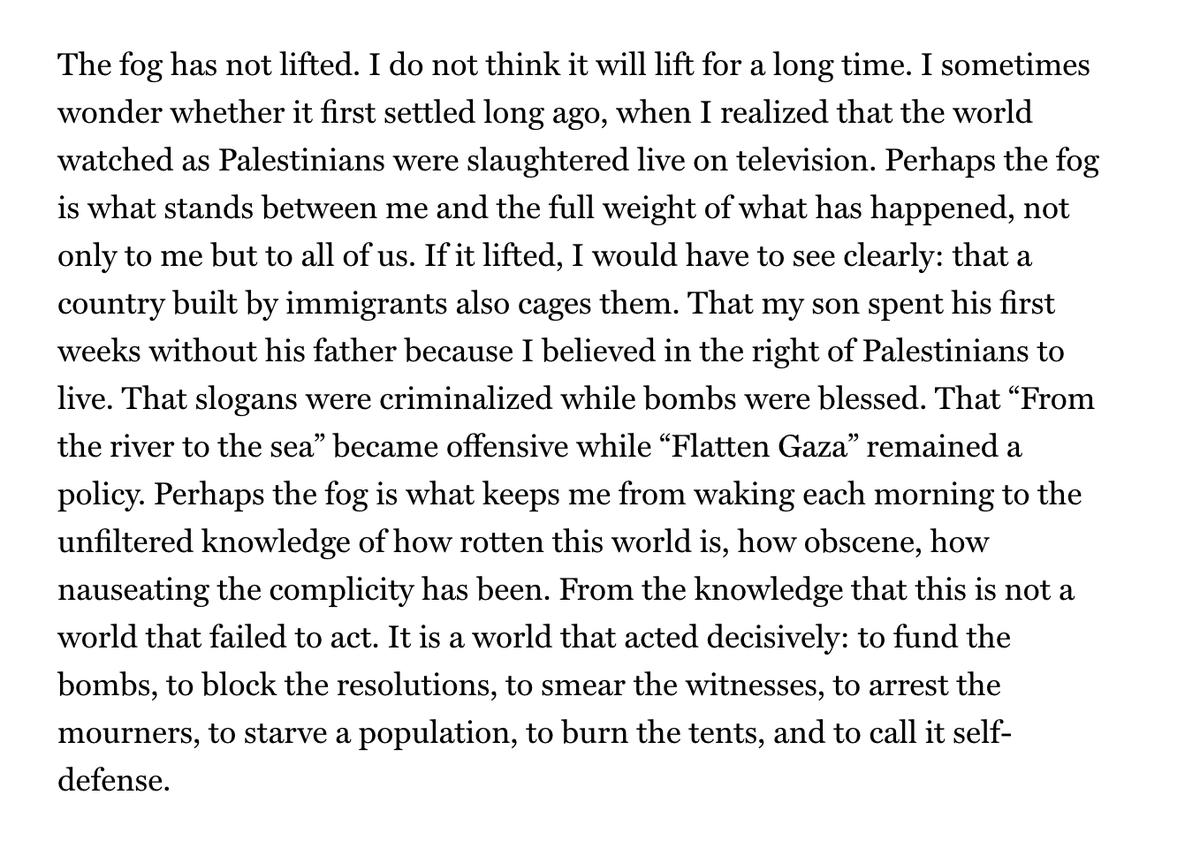 The fog has not lifted. I do not think it will lift for a long time. I sometimes wonder whether it first settled long ago, when I realized that the world watched as Palestinians were slaughtered live on television. Perhaps the fog is what stands between me and the full weight of what has happened, not only to me but to all of us. If it lifted, I would have to see clearly: that a country built by immigrants also cages them. That my son spent his first weeks without his father because I believed in the right of Palestinians to live. That slogans were criminalized while bombs were blessed. That “From the river to the sea” became offensive while “Flatten Gaza” remained a policy. Perhaps the fog is what keeps me from waking each morning to the unfiltered knowledge of how rotten this world is, how obscene, how nauseating the complicity has been. From the knowledge that this is not a world that failed to act. It is a world that acted decisively: to fund the bombs, to block the resolutions, to smear the witnesses, to arrest the mourners, to starve a population, to burn the tents, and to call it self-defense.